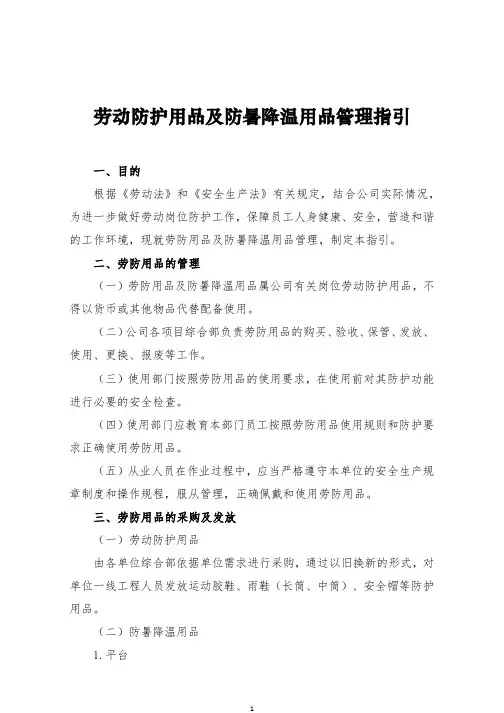 劳动防护用品及防暑降温用品管理指引

一、目的

根据《劳动法》和《安全生产法》有关规定，结合公司实际情况，为进一步做好劳动岗位防护工作，保障员工人身健康、安全，营造和谐的工作环境，现就劳防用品及防暑降温用品管理，制定本指引。

二、劳防用品的管理

（一）劳防用品及防暑降温用品属公司有关岗位劳动防护用品，不得以货币或其他物品代替配备使用。

（二）公司各项目综合部负责劳防用品的购买、验收、保管、发放、使用、更换、报废等工作。

（三）使用部门按照劳防用品的使用要求，在使用前对其防护功能进行必要的安全检查。

（四）使用部门应教育本部门员工按照劳防用品使用规则和防护要求正确使用劳防用品。

（五）从业人员在作业过程中，应当严格遵守本单位的安全生产规章制度和操作规程，服从管理，正确佩戴和使用劳防用品。

三、劳防用品的采购及发放

（一）劳动防护用品

由各单位综合部依据单位需求进行采购，通过以旧换新的形式，对单位一线工程人员发放运动胶鞋、雨鞋（长筒、中筒）、安全帽等防护用品。

（二）防暑降温用品

1. 平台

1